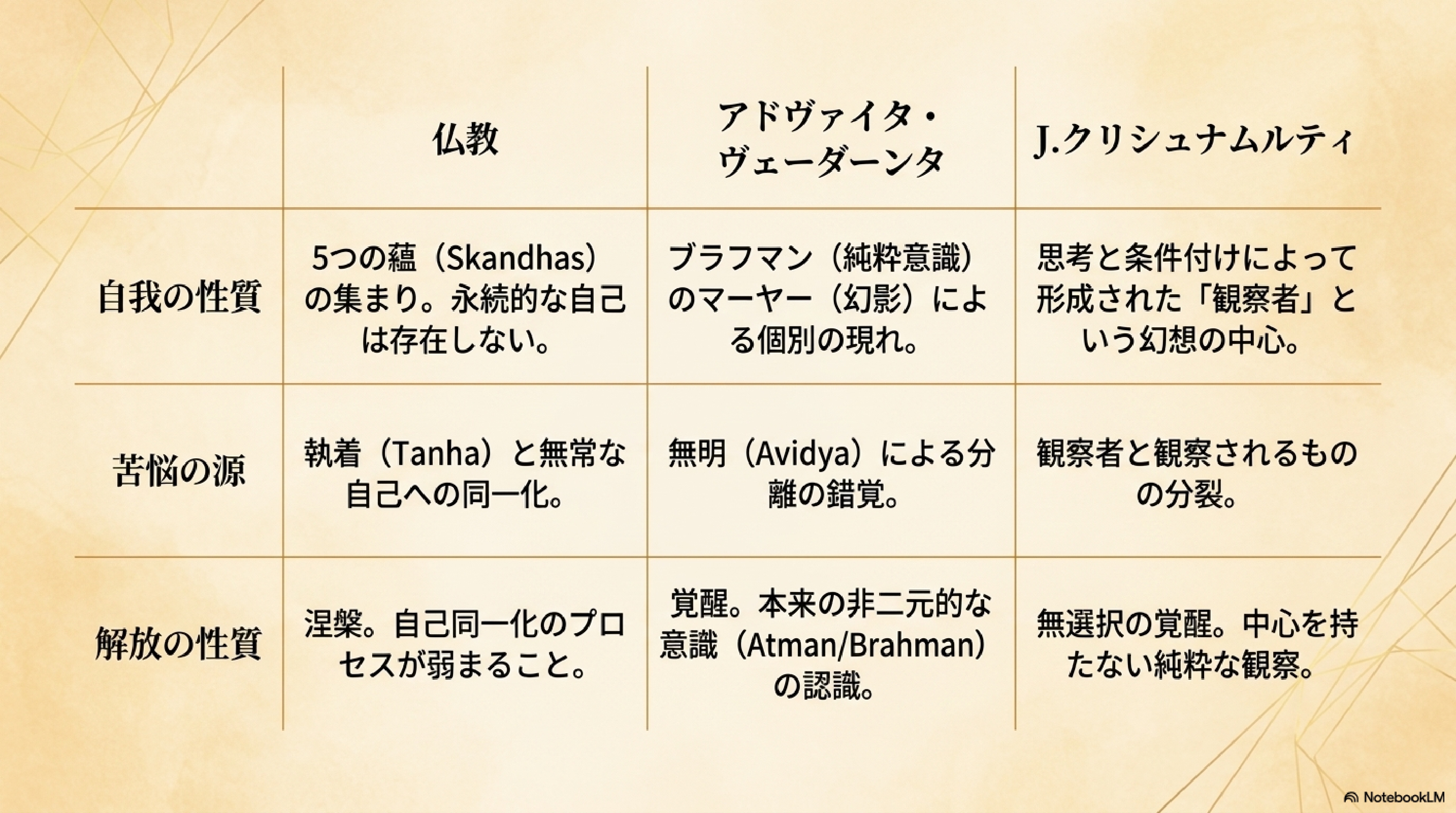 |  | 仏教 | アドヴァイタ・ヴェーダーンタ | J.クリシュナムルティ |
|---|---|---|---|
| 自我の性質 | 5つの蘊（Skandhas）の集まり。永続的な自己は存在しない。 | ブラフマン（純粋意識）のマーヤー（幻影）による個別の現れ。 | 思考と条件付けによって形成された「観察者」という幻想の中心。 |
| 苦悩の源 | 執着（Tanha）と無常な自己への同一化。 | 無明（Avidya）による分離の錯覚。 | 観察者と観察されるものの分裂。 |
| 解放の性質 | 涅槃。自己同一化のプロセスが弱まること。 | 覚醒。本来の非二元的な意識（Atman/Brahman）の認識。 | 無選択の覚醒。中心を持たない純粋な観察。 |

NotebookLM